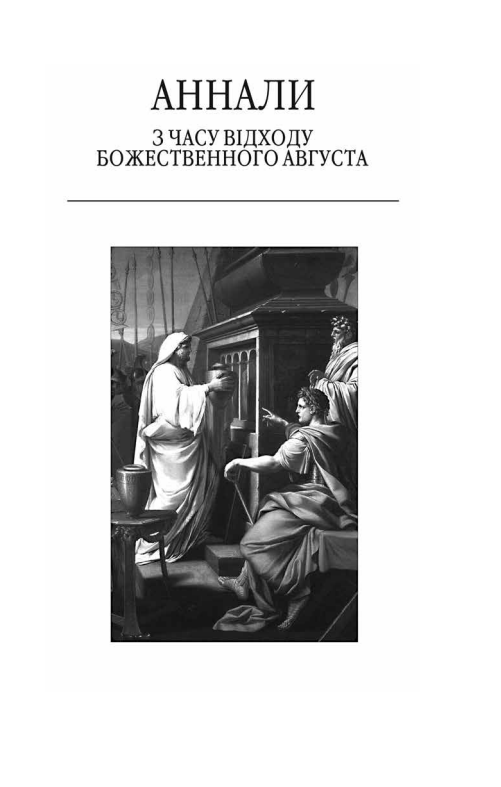 АННАЛИ

З ЧАСУ ВІДХОДУ
БОЖЕСТВЕННОГО АВГУСТА